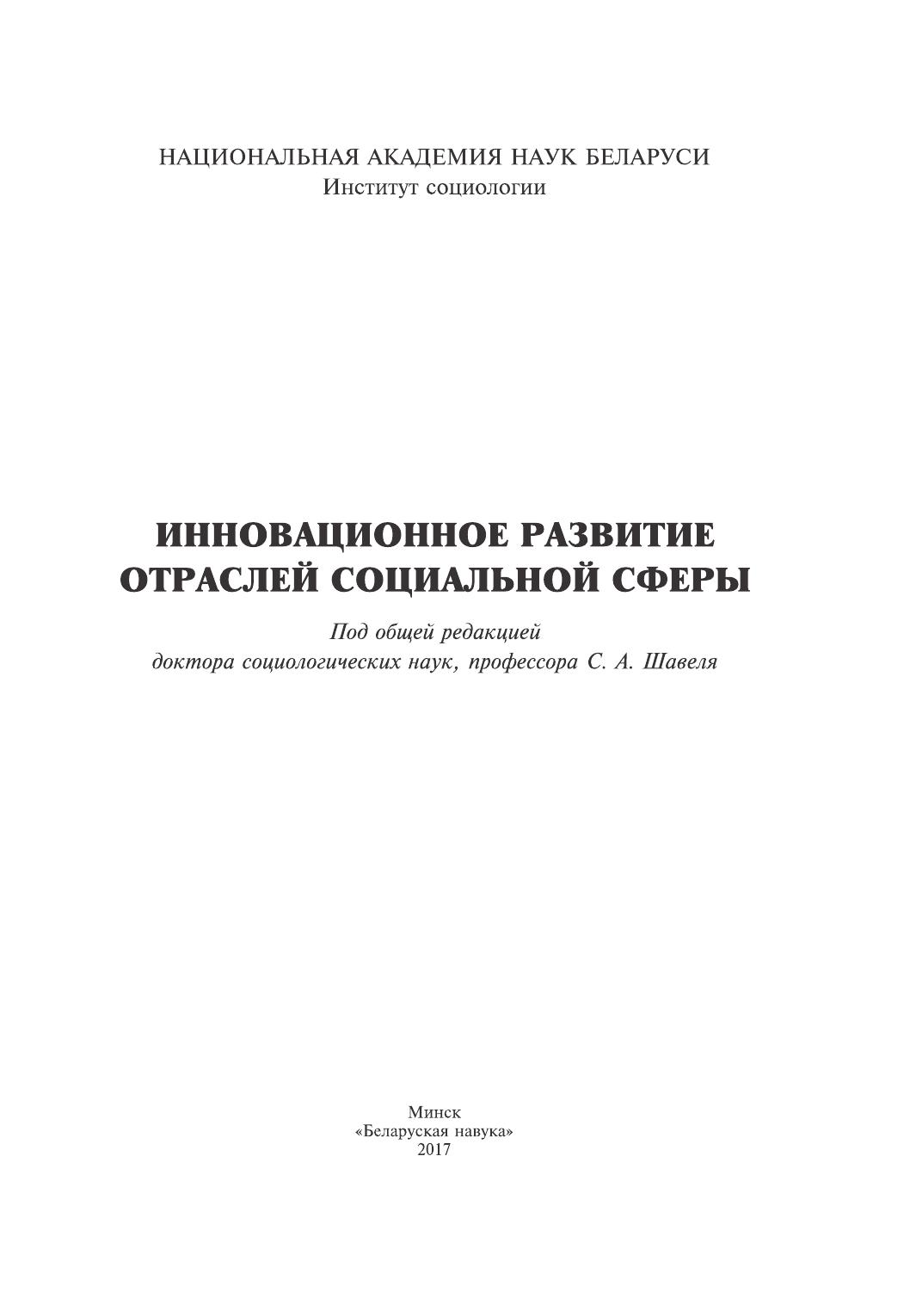 НАЦИОНАЛЬНАЯ АКАДЕМИЯ НАУК БЕЛАРУСИ
Институт социологии

ИННОВАЦИОННОЕ РАЗВИТИЕ ОТРАСЛЕЙ СОЦИАЛЬНОЙ СФЕРЫ

Под общей редакцией
доктора социологических наук, профессора С. А. Шавеля

Минск
«Беларуская навука»
2017